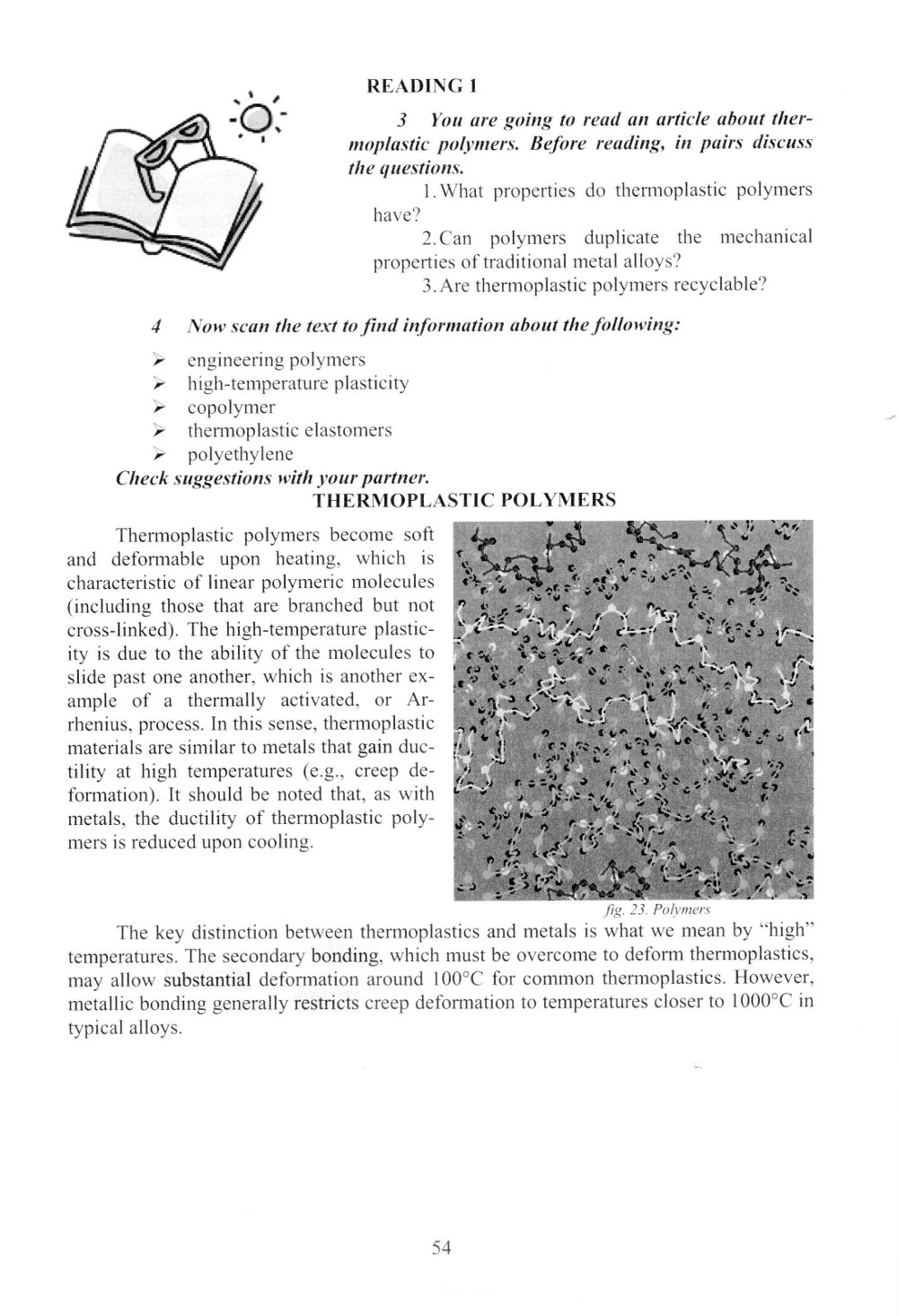 READING 1

3 You are going to read an article about thermoplastic polymers. Before reading, in pairs discuss the questions.

1. What properties do thermoplastic polymers have?

2. Can polymers duplicate the mechanical properties of traditional metal alloys?

3. Are thermoplastic polymers recyclable?

4 Now scan the text to find information about the following:

➢ engineering polymers
➢ high-temperature plasticity
➢ copolymer
➢ thermoplastic elastomers
➢ polyethylene

Check suggestions with your partner.

THERMOPLASTIC POLYMERS

Thermoplastic polymers become soft and deformable upon heating, which is characteristic of linear polymeric molecules (including those that are branched but not cross-linked). The high-temperature plasticity is due to the ability of the molecules to slide past one another, which is another example of a thermally activated, or Arrhenius, process. In this sense, thermoplastic materials are similar to metals that gain ductility at high temperatures (e.g., creep deformation). It should be noted that, as with metals, the ductility of thermoplastic polymers is reduced upon cooling.

fig. 23. Polymers

The key distinction between thermoplastics and metals is what we mean by "high" temperatures. The secondary bonding, which must be overcome to deform thermoplastics, may allow substantial deformation around 100°C for common thermoplastics. However, metallic bonding generally restricts creep deformation to temperatures closer to 1000°C in typical alloys.

54